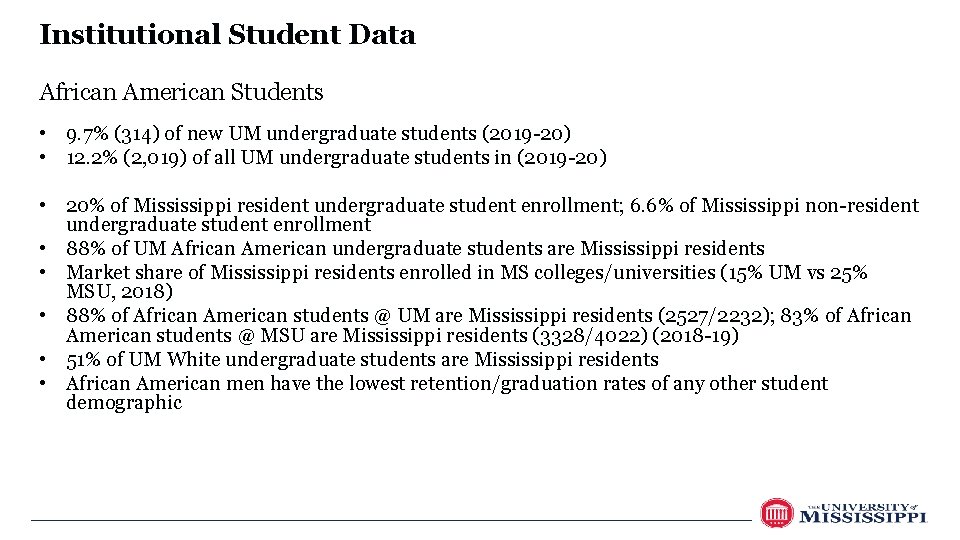 Institutional Student Data

African American Students

• 9.7% (314) of new UM undergraduate students (2019-20)
• 12.2% (2,019) of all UM undergraduate students in (2019-20)

• 20% of Mississippi resident undergraduate student enrollment; 6.6% of Mississippi non-resident undergraduate student enrollment
• 88% of UM African American undergraduate students are Mississippi residents
• Market share of Mississippi residents enrolled in MS colleges/universities (15% UM vs 25% MSU, 2018)
• 88% of African American students @ UM are Mississippi residents (2527/2232); 83% of African American students @ MSU are Mississippi residents (3328/4022) (2018-19)
• 51% of UM White undergraduate students are Mississippi residents
• African American men have the lowest retention/graduation rates of any other student demographic

THE UNIVERSITY of MISSISSIPPI